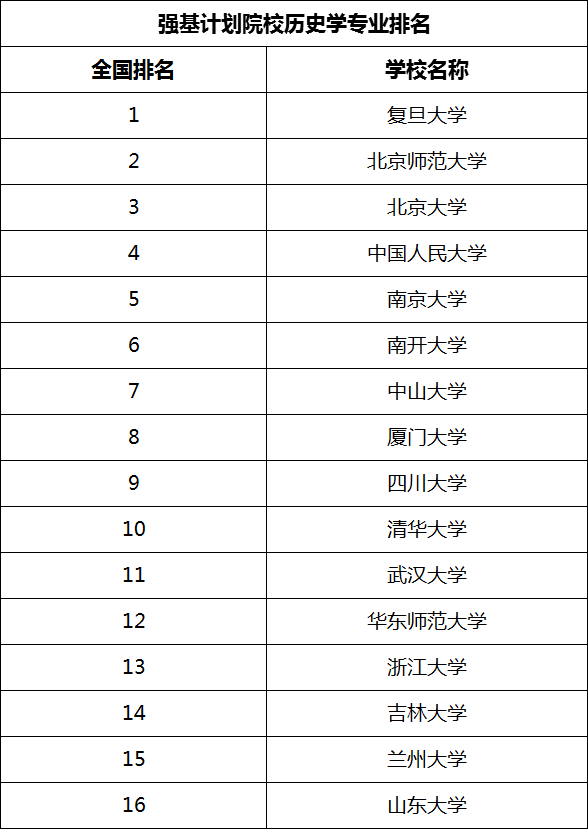 强基计划院校历史学专业排名

| 全国排名 | 学校名称 |
|---|---|
| 1 | 复旦大学 |
| 2 | 北京师范大学 |
| 3 | 北京大学 |
| 4 | 中国人民大学 |
| 5 | 南京大学 |
| 6 | 南开大学 |
| 7 | 中山大学 |
| 8 | 厦门大学 |
| 9 | 四川大学 |
| 10 | 清华大学 |
| 11 | 武汉大学 |
| 12 | 华东师范大学 |
| 13 | 浙江大学 |
| 14 | 吉林大学 |
| 15 | 兰州大学 |
| 16 | 山东大学 |